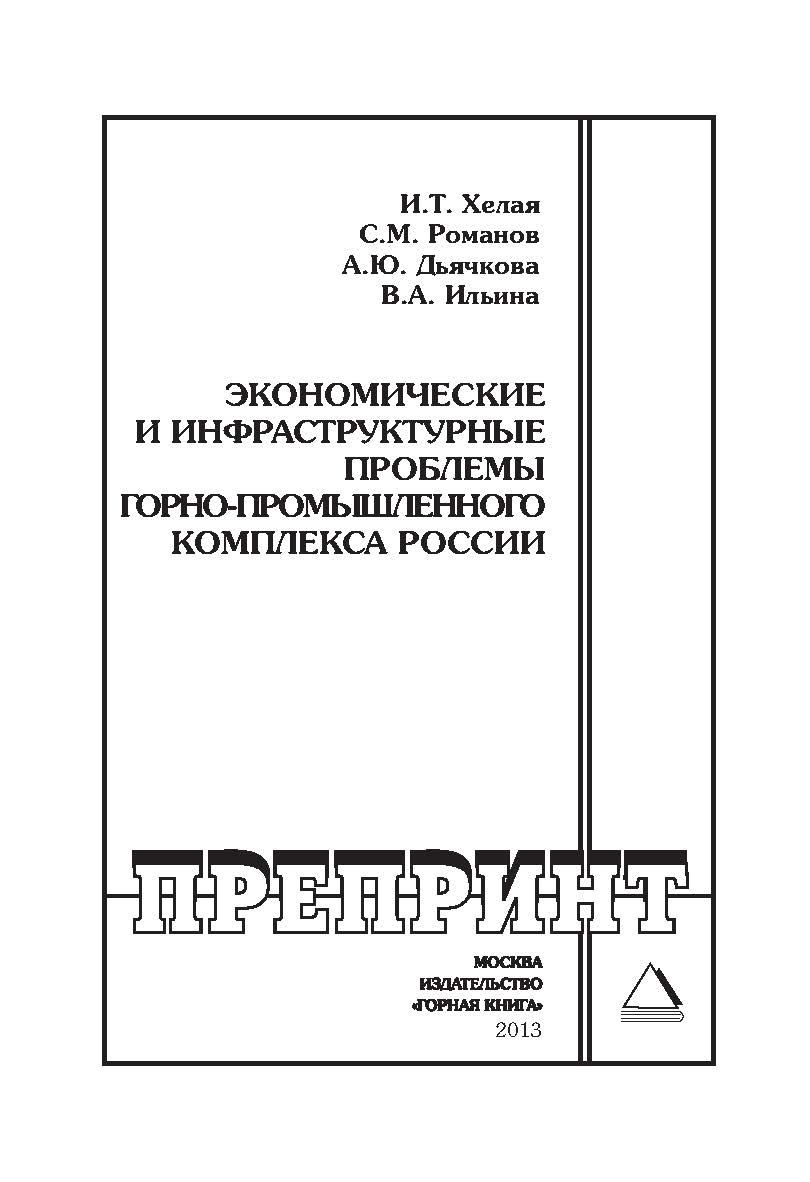 И.Т. Хелая
С.М. Романов
А.Ю. Дьячкова
В.А. Ильина

ЭКОНОМИЧЕСКИЕ И ИНФРАСТРУКТУРНЫЕ ПРОБЛЕМЫ ГОРНО-ПРОМЫШЛЕННОГО КОМПЛЕКСА РОССИИ

ПРЕПРИНТ

МОСКВА
ИЗДАТЕЛЬСТВО
«ГОРНАЯ КНИГА»
2013